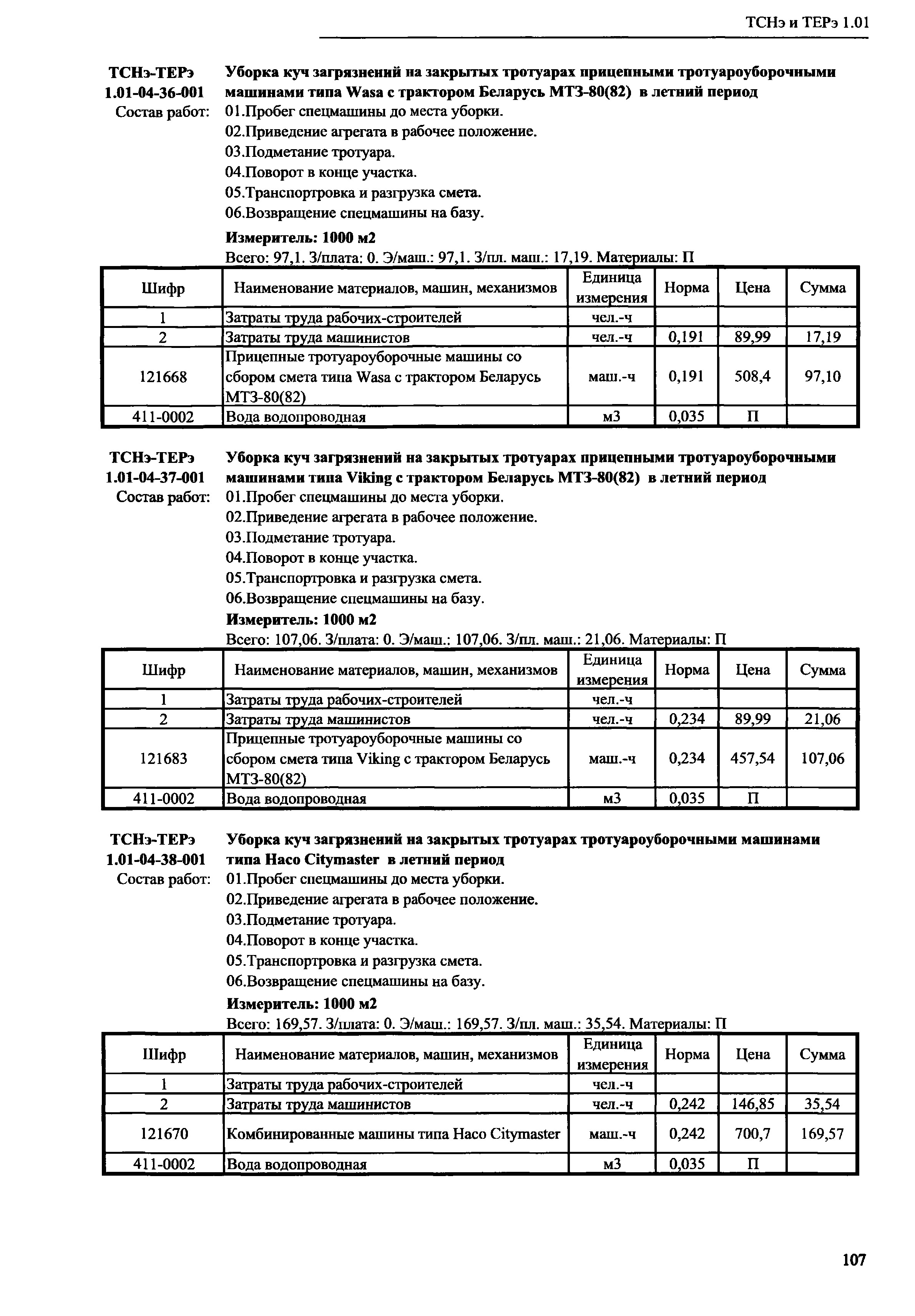 ТСНэ и ТЕРэ 1.01

ТСНэ-ТЕРэ 1.01-04-36-001
Уборка куч загрязнений на закрытых тротуарах прицепными тротуароуборочными машинами типа Wasa с трактором Беларусь МТЗ-80(82) в летний период

Состав работ:
01.Пробег спецмашины до места уборки.
02.Приведение агрегата в рабочее положение.
03.Подметание тротуара.
04.Поворот в конце участка.
05.Транспортровка и разгрузка смета.
06.Возвращение спецмашины на базу.

Измеритель: 1000 м2

Всего: 97,1. З/плата: 0. Э/маш.: 97,1. З/пл. маш.: 17,19. Материалы: П

| Шифр | Наименование материалов, машин, механизмов | Единица измерения | Норма | Цена | Сумма |
|---|---|---|---|---|---|
| 1 | Затраты труда рабочих-строителей | чел.-ч | | | |
| 2 | Затраты труда машинистов | чел.-ч | 0,191 | 89,99 | 17,19 |
| 121668 | Прицепные тротуароуборочные машины со сбором смета типа Wasa с трактором Беларусь МТЗ-80(82) | маш.-ч | 0,191 | 508,4 | 97,10 |
| 411-0002 | Вода водопроводная | м3 | 0,035 | П | |

ТСНэ-ТЕРэ 1.01-04-37-001
Уборка куч загрязнений на закрытых тротуарах прицепными тротуароуборочными машинами типа Viking с трактором Беларусь МТЗ-80(82) в летний период

Состав работ:
01.Пробег спецмашины до места уборки.
02.Приведение агрегата в рабочее положение.
03.Подметание тротуара.
04.Поворот в конце участка.
05.Транспортровка и разгрузка смета.
06.Возвращение спецмашины на базу.

Измеритель: 1000 м2

Всего: 107,06. З/плата: 0. Э/маш.: 107,06. З/пл. маш.: 21,06. Материалы: П

| Шифр | Наименование материалов, машин, механизмов | Единица измерения | Норма | Цена | Сумма |
|---|---|---|---|---|---|
| 1 | Затраты труда рабочих-строителей | чел.-ч | | | |
| 2 | Затраты труда машинистов | чел.-ч | 0,234 | 89,99 | 21,06 |
| 121683 | Прицепные тротуароуборочные машины со сбором смета типа Viking с трактором Беларусь МТЗ-80(82) | маш.-ч | 0,234 | 457,54 | 107,06 |
| 411-0002 | Вода водопроводная | м3 | 0,035 | П | |

ТСНэ-ТЕРэ 1.01-04-38-001
Уборка куч загрязнений на закрытых тротуарах тротуароуборочными машинами типа Haco Citymaster в летний период

Состав работ:
01.Пробег спецмашины до места уборки.
02.Приведение агрегата в рабочее положение.
03.Подметание тротуара.
04.Поворот в конце участка.
05.Транспортровка и разгрузка смета.
06.Возвращение спецмашины на базу.

Измеритель: 1000 м2

Всего: 169,57. З/плата: 0. Э/маш.: 169,57. З/пл. маш.: 35,54. Материалы: П

| Шифр | Наименование материалов, машин, механизмов | Единица измерения | Норма | Цена | Сумма |
|---|---|---|---|---|---|
| 1 | Затраты труда рабочих-строителей | чел.-ч | | | |
| 2 | Затраты труда машинистов | чел.-ч | 0,242 | 146,85 | 35,54 |
| 121670 | Комбинированные машины типа Haco Citymaster | маш.-ч | 0,242 | 700,7 | 169,57 |
| 411-0002 | Вода водопроводная | м3 | 0,035 | П | |

107